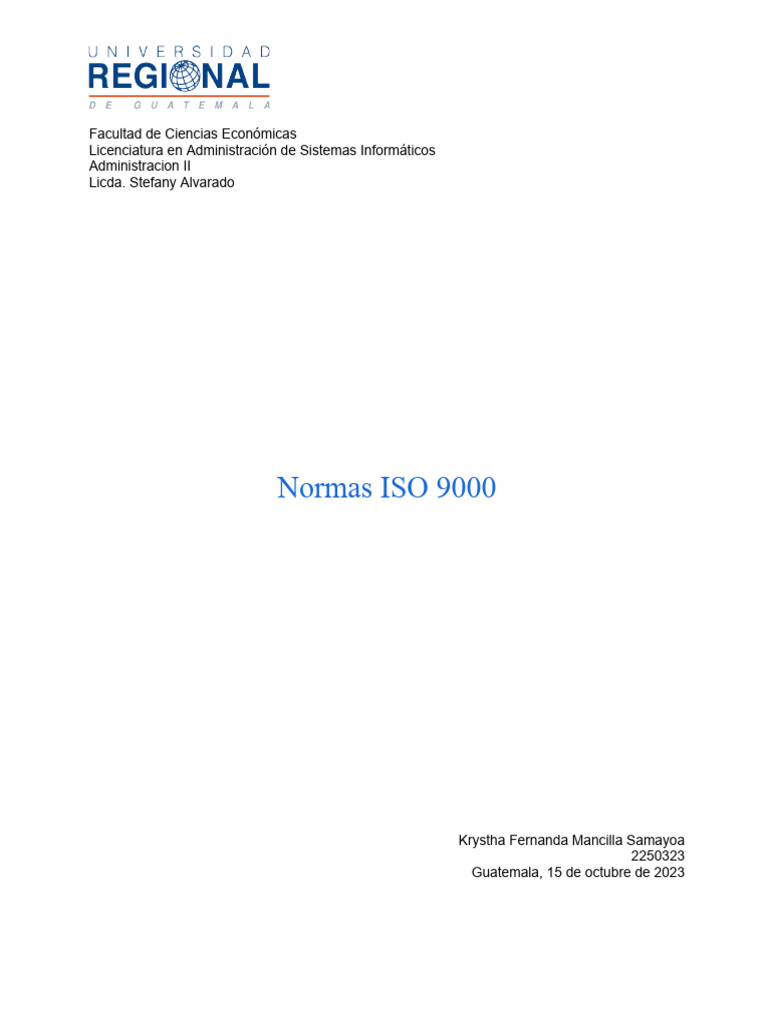 UNIVERSIDAD
REGIONAL
DE GUATEMALA

Facultad de Ciencias Económicas
Licenciatura en Administración de Sistemas Informáticos
Administracion II
Licda. Stefany Alvarado

Normas ISO 9000

Krystha Fernanda Mancilla Samayoa
2250323
Guatemala, 15 de octubre de 2023